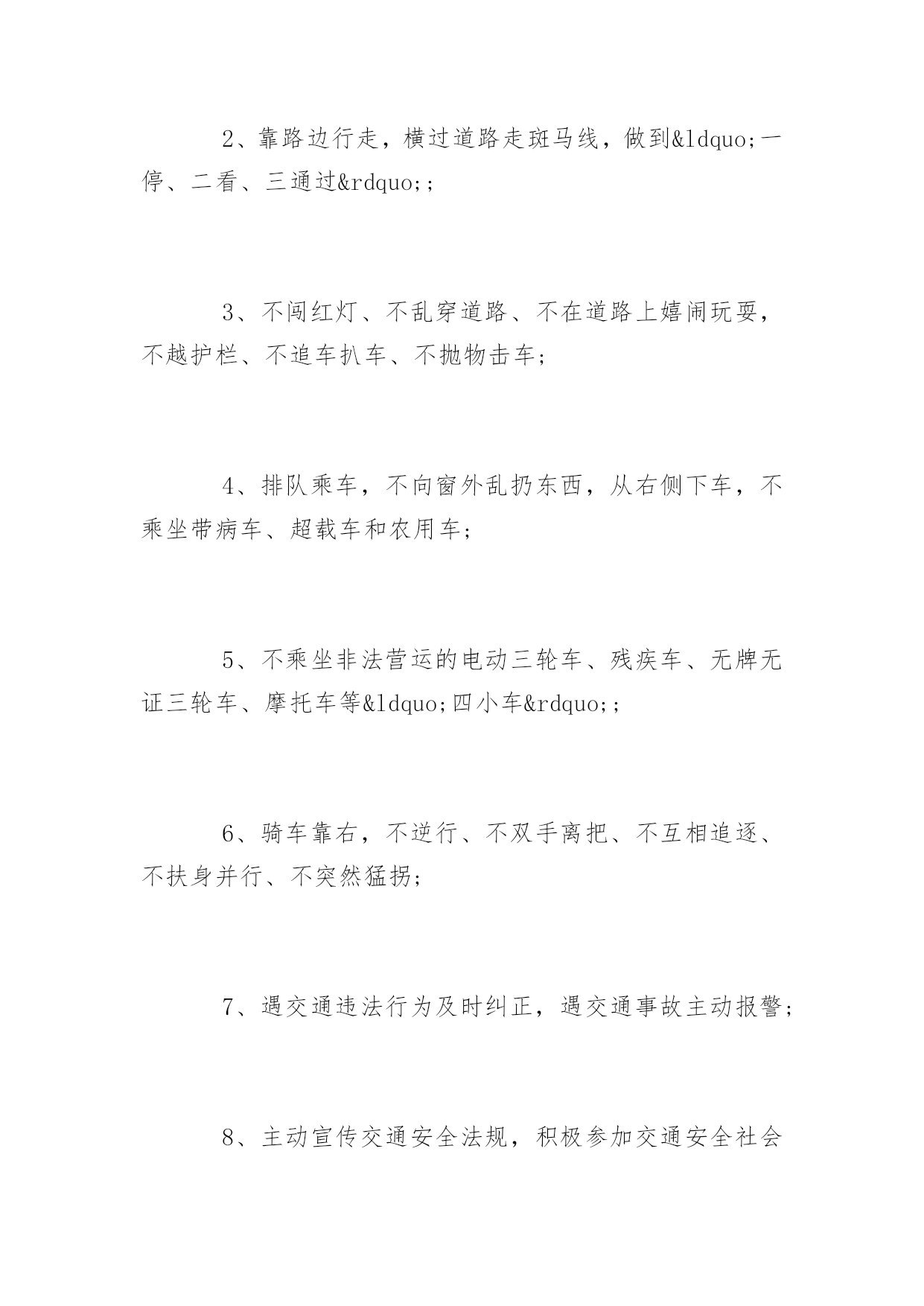 2、靠路边行走，横过道路走斑马线，做到&ldquo;一停、二看、三通过&rdquo;;

3、不闯红灯、不乱穿道路、不在道路上嬉闹玩耍，不越护栏、不追车扒车、不抛物击车;

4、排队乘车，不向窗外乱扔东西，从右侧下车，不乘坐带病车、超载车和农用车;

5、不乘坐非法营运的电动三轮车、残疾车、无牌无证三轮车、摩托车等&ldquo;四小车&rdquo;;

6、骑车靠右，不逆行、不双手离把、不互相追逐、不扶身并行、不突然猛拐;

7、遇交通违法行为及时纠正，遇交通事故主动报警;

8、主动宣传交通安全法规，积极参加交通安全社会